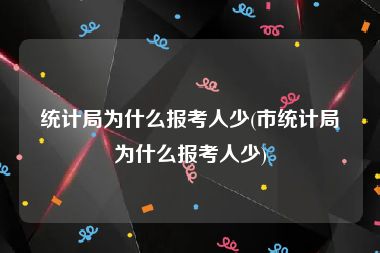 统计局为什么报考人少(市统计局为什么报考人少)